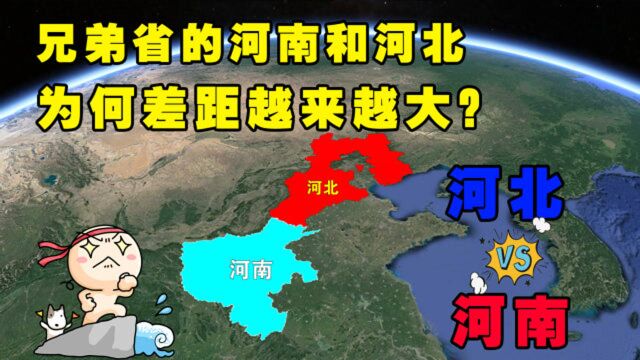 兄弟省的河南和河北
为何差距越来越大?

河北

河南

河北

VS

河南